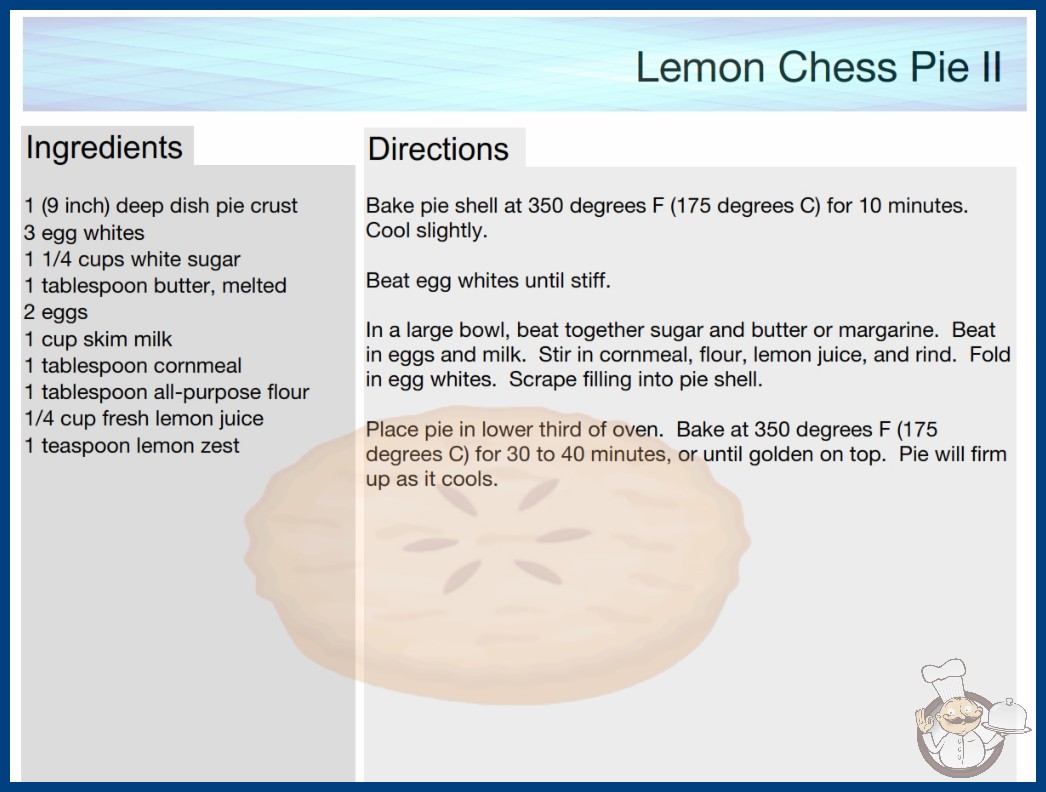 Lemon Chess Pie II

Ingredients

1 (9 inch) deep dish pie crust
3 egg whites
1 1/4 cups white sugar
1 tablespoon butter, melted
2 eggs
1 cup skim milk
1 tablespoon cornmeal
1 tablespoon all-purpose flour
1/4 cup fresh lemon juice
1 teaspoon lemon zest

Directions

Bake pie shell at 350 degrees F (175 degrees C) for 10 minutes. Cool slightly.

Beat egg whites until stiff.

In a large bowl, beat together sugar and butter or margarine. Beat in eggs and milk. Stir in cornmeal, flour, lemon juice, and rind. Fold in egg whites. Scrape filling into pie shell.

Place pie in lower third of oven. Bake at 350 degrees F (175 degrees C) for 30 to 40 minutes, or until golden on top. Pie will firm up as it cools.